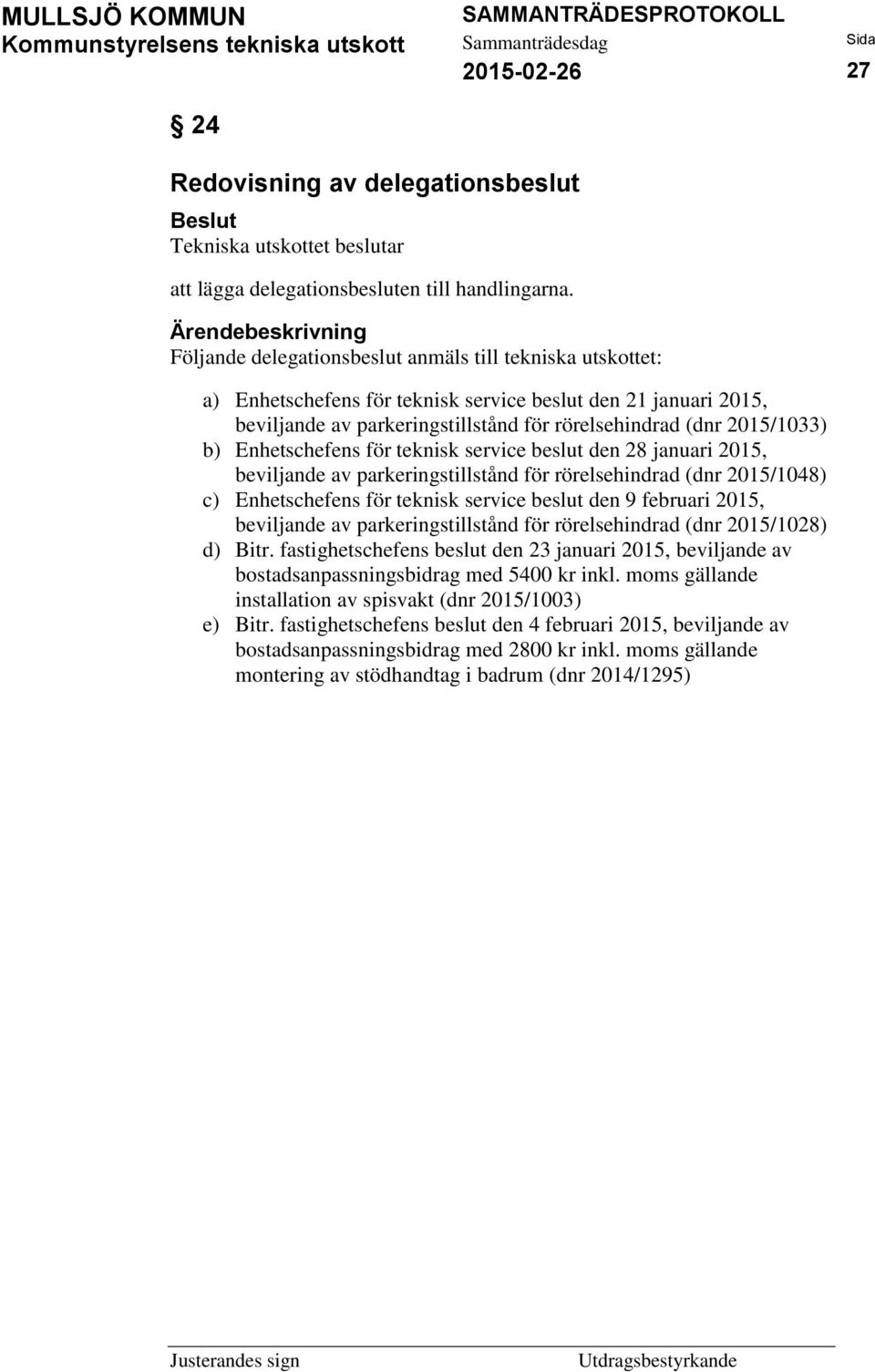 MULLSJÖ KOMMUN
Kommunstyrelsens tekniska utskott

SAMMANTRÄDESPROTOKOLL
Sammanträdesdag
2015-02-26

Sida
27

§ 24

Redovisning av delegationsbeslut

Beslut
Tekniska utskottet beslutar

att lägga delegationsbesluten till handlingarna.

Ärendebeskrivning
Följande delegationsbeslut anmäls till tekniska utskottet:

a) Enhetschefens för teknisk service beslut den 21 januari 2015, beviljande av parkeringstillstånd för rörelsehindrad (dnr 2015/1033)
b) Enhetschefens för teknisk service beslut den 28 januari 2015, beviljande av parkeringstillstånd för rörelsehindrad (dnr 2015/1048)
c) Enhetschefens för teknisk service beslut den 9 februari 2015, beviljande av parkeringstillstånd för rörelsehindrad (dnr 2015/1028)
d) Bitr. fastighetschefens beslut den 23 januari 2015, beviljande av bostadsanpassningsbidrag med 5400 kr inkl. moms gällande installation av spisvakt (dnr 2015/1003)
e) Bitr. fastighetschefens beslut den 4 februari 2015, beviljande av bostadsanpassningsbidrag med 2800 kr inkl. moms gällande montering av stödhandtag i badrum (dnr 2014/1295)

Justerandes sign

Utdragsbestyrkande